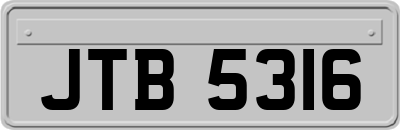 JTB 5316